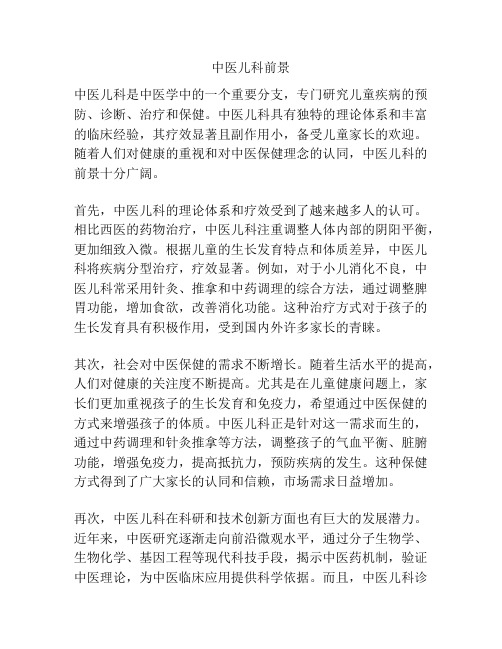 中医儿科前景

中医儿科是中医学中的一个重要分支，专门研究儿童疾病的预防、诊断、治疗和保健。中医儿科具有独特的理论体系和丰富的临床经验，其疗效显著且副作用小，备受儿童家长的欢迎。随着人们对健康的重视和对中医保健理念的认同，中医儿科的前景十分广阔。

首先，中医儿科的理论体系和疗效受到了越来越多人的认可。相比西医的药物治疗，中医儿科注重调整人体内部的阴阳平衡，更加细致入微。根据儿童的生长发育特点和体质差异，中医儿科将疾病分型治疗，疗效显著。例如，对于小儿消化不良，中医儿科常采用针灸、推拿和中药调理的综合方法，通过调整脾胃功能，增加食欲，改善消化功能。这种治疗方式对于孩子的生长发育具有积极作用，受到国内外许多家长的青睐。

其次，社会对中医保健的需求不断增长。随着生活水平的提高，人们对健康的关注度不断提高。尤其是在儿童健康问题上，家长们更加重视孩子的生长发育和免疫力，希望通过中医保健的方式来增强孩子的体质。中医儿科正是针对这一需求而生的，通过中药调理和针灸推拿等方法，调整孩子的气血平衡、脏腑功能，增强免疫力，提高抵抗力，预防疾病的发生。这种保健方式得到了广大家长的认同和信赖，市场需求日益增加。

再次，中医儿科在科研和技术创新方面也有巨大的发展潜力。近年来，中医研究逐渐走向前沿微观水平，通过分子生物学、生物化学、基因工程等现代科技手段，揭示中医药机制，验证中医理论，为中医临床应用提供科学依据。而且，中医儿科诊